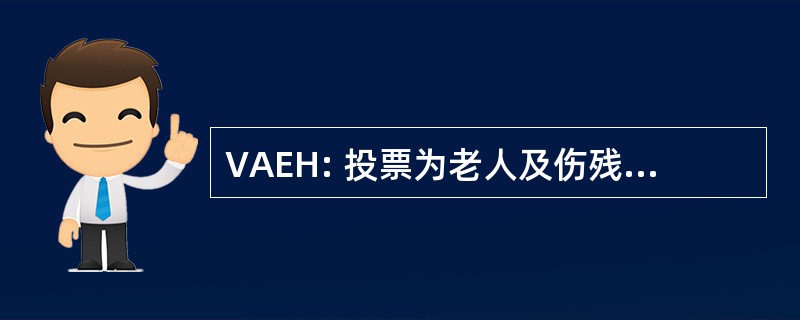 VAEH: 投票为老人及伤残...